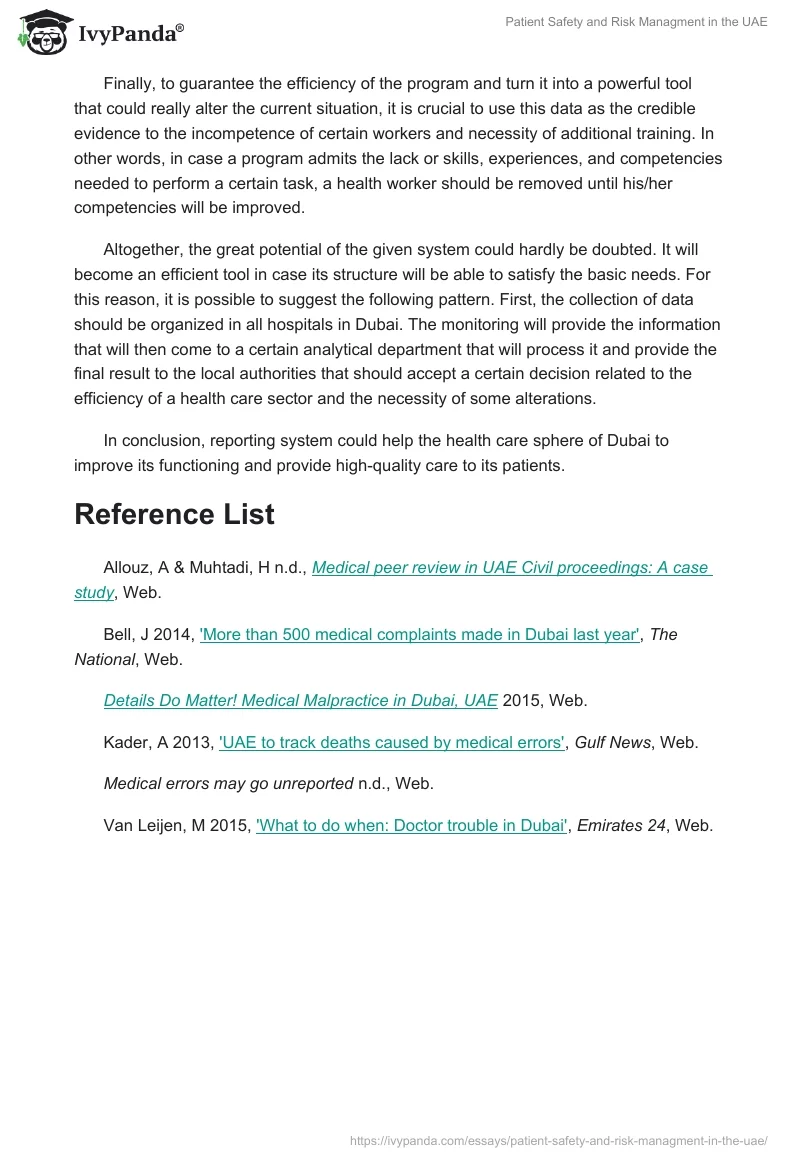 IvyPanda®

Patient Safety and Risk Managment in the UAE

Finally, to guarantee the efficiency of the program and turn it into a powerful tool that could really alter the current situation, it is crucial to use this data as the credible evidence to the incompetence of certain workers and necessity of additional training. In other words, in case a program admits the lack or skills, experiences, and competencies needed to perform a certain task, a health worker should be removed until his/her competencies will be improved.

Altogether, the great potential of the given system could hardly be doubted. It will become an efficient tool in case its structure will be able to satisfy the basic needs. For this reason, it is possible to suggest the following pattern. First, the collection of data should be organized in all hospitals in Dubai. The monitoring will provide the information that will then come to a certain analytical department that will process it and provide the final result to the local authorities that should accept a certain decision related to the efficiency of a health care sector and the necessity of some alterations.

In conclusion, reporting system could help the health care sphere of Dubai to improve its functioning and provide high-quality care to its patients.

Reference List

Allouz, A & Muhtadi, H n.d., Medical peer review in UAE Civil proceedings: A case study, Web.

Bell, J 2014, 'More than 500 medical complaints made in Dubai last year', The National, Web.

Details Do Matter! Medical Malpractice in Dubai, UAE 2015, Web.

Kader, A 2013, 'UAE to track deaths caused by medical errors', Gulf News, Web.

Medical errors may go unreported n.d., Web.

Van Leijen, M 2015, 'What to do when: Doctor trouble in Dubai', Emirates 24, Web.

https://ivypanda.com/essays/patient-safety-and-risk-managment-in-the-uae/